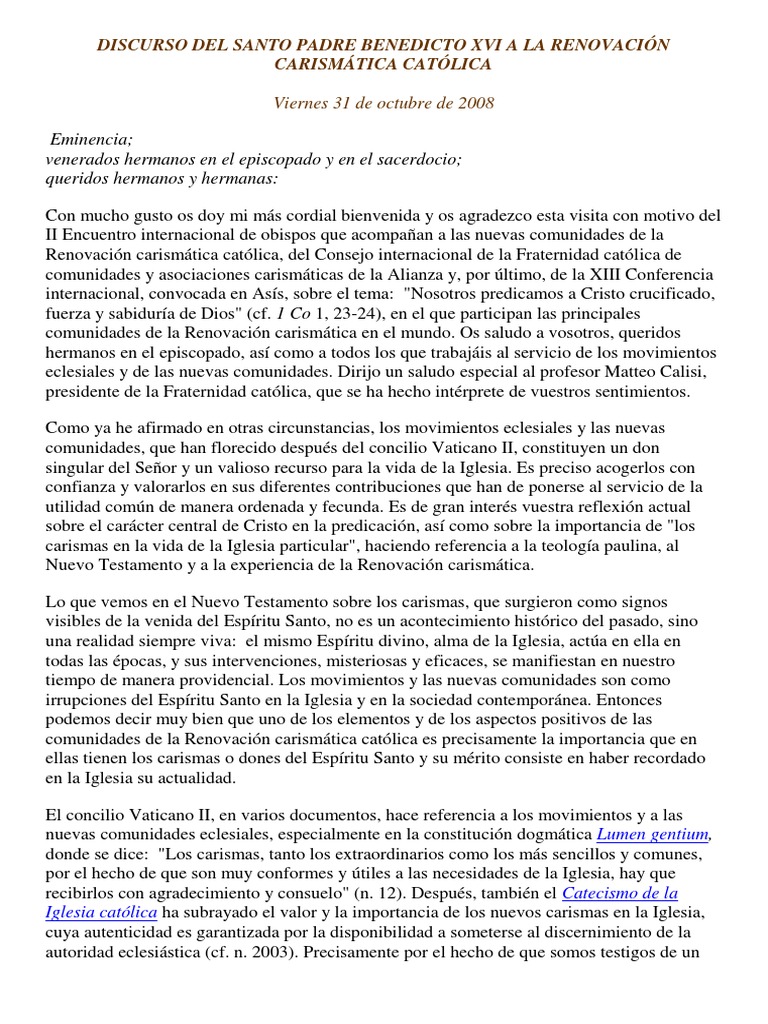 DISCURSO DEL SANTO PADRE BENEDICTO XVI A LA RENOVACIÓN CARISMÁTICA CATÓLICA

Viernes 31 de octubre de 2008

Eminencia;
venerados hermanos en el episcopado y en el sacerdocio;
queridos hermanos y hermanas:

Con mucho gusto os doy mi más cordial bienvenida y os agradezco esta visita con motivo del II Encuentro internacional de obispos que acompañan a las nuevas comunidades de la Renovación carismática católica, del Consejo internacional de la Fraternidad católica de comunidades y asociaciones carismáticas de la Alianza y, por último, de la XIII Conferencia internacional, convocada en Asís, sobre el tema: "Nosotros predicamos a Cristo crucificado, fuerza y sabiduría de Dios" (cf. 1 Co 1, 23-24), en el que participan las principales comunidades de la Renovación carismática en el mundo. Os saludo a vosotros, queridos hermanos en el episcopado, así como a todos los que trabajáis al servicio de los movimientos eclesiales y de las nuevas comunidades. Dirijo un saludo especial al profesor Matteo Calisi, presidente de la Fraternidad católica, que se ha hecho intérprete de vuestros sentimientos.

Como ya he afirmado en otras circunstancias, los movimientos eclesiales y las nuevas comunidades, que han florecido después del concilio Vaticano II, constituyen un don singular del Señor y un valioso recurso para la vida de la Iglesia. Es preciso acogerlos con confianza y valorarlos en sus diferentes contribuciones que han de ponerse al servicio de la utilidad común de manera ordenada y fecunda. Es de gran interés vuestra reflexión actual sobre el carácter central de Cristo en la predicación, así como sobre la importancia de "los carismas en la vida de la Iglesia particular", haciendo referencia a la teología paulina, al Nuevo Testamento y a la experiencia de la Renovación carismática.

Lo que vemos en el Nuevo Testamento sobre los carismas, que surgieron como signos visibles de la venida del Espíritu Santo, no es un acontecimiento histórico del pasado, sino una realidad siempre viva: el mismo Espíritu divino, alma de la Iglesia, actúa en ella en todas las épocas, y sus intervenciones, misteriosas y eficaces, se manifiestan en nuestro tiempo de manera providencial. Los movimientos y las nuevas comunidades son como irrupciones del Espíritu Santo en la Iglesia y en la sociedad contemporánea. Entonces podemos decir muy bien que uno de los elementos y de los aspectos positivos de las comunidades de la Renovación carismática católica es precisamente la importancia que en ellas tienen los carismas o dones del Espíritu Santo y su mérito consiste en haber recordado en la Iglesia su actualidad.

El concilio Vaticano II, en varios documentos, hace referencia a los movimientos y a las nuevas comunidades eclesiales, especialmente en la constitución dogmática Lumen gentium, donde se dice: "Los carismas, tanto los extraordinarios como los más sencillos y comunes, por el hecho de que son muy conformes y útiles a las necesidades de la Iglesia, hay que recibirlos con agradecimiento y consuelo" (n. 12). Después, también el Catecismo de la Iglesia católica ha subrayado el valor y la importancia de los nuevos carismas en la Iglesia, cuya autenticidad es garantizada por la disponibilidad a someterse al discernimiento de la autoridad eclesiástica (cf. n. 2003). Precisamente por el hecho de que somos testigos de un